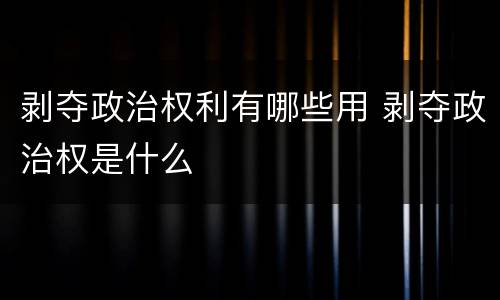 剥夺政治权利有哪些用 剥夺政治权是什么